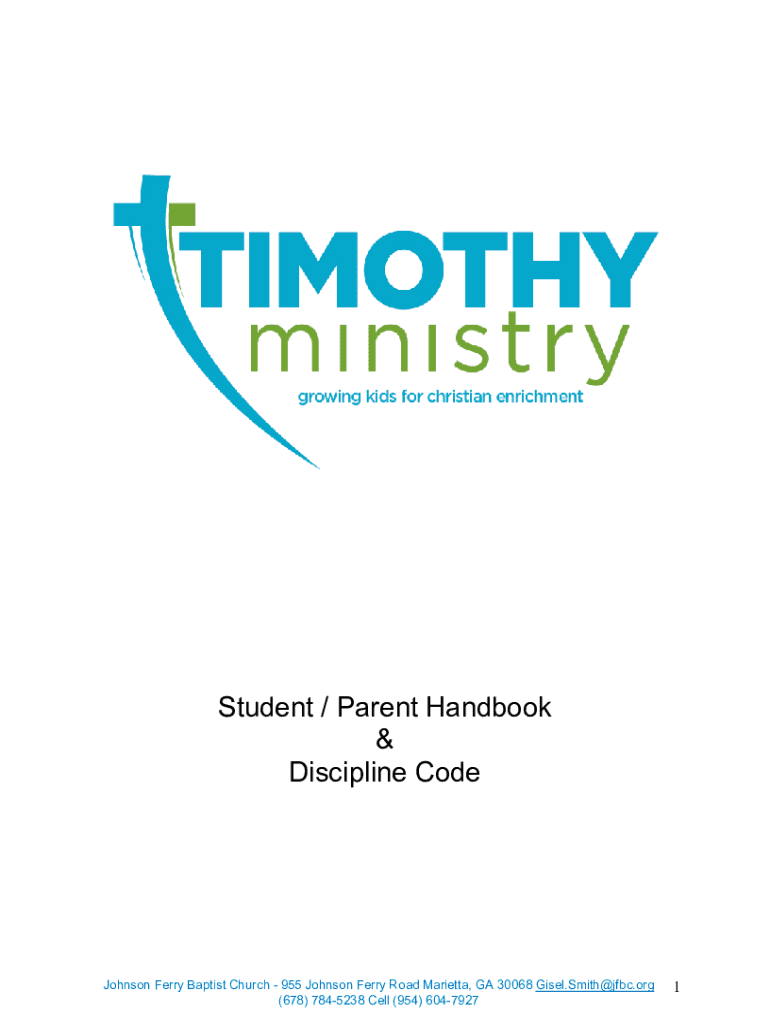 TIMOTHY
ministry
growing kids for christian enrichment

Student / Parent Handbook
&
Discipline Code

Johnson Ferry Baptist Church - 955 Johnson Ferry Road Marietta, GA 30068 Gisel.Smith@jfbc.org
(678) 784-5238 Cell (954) 604-7927

1